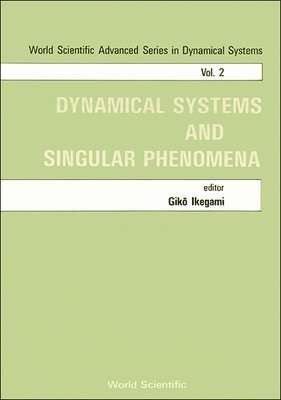 World Scientific Advanced Series in Dynamical Systems

Vol. 2

DYNAMICAL SYSTEMS AND SINGULAR PHENOMENA

editor
Gikō Ikegami

World Scientific